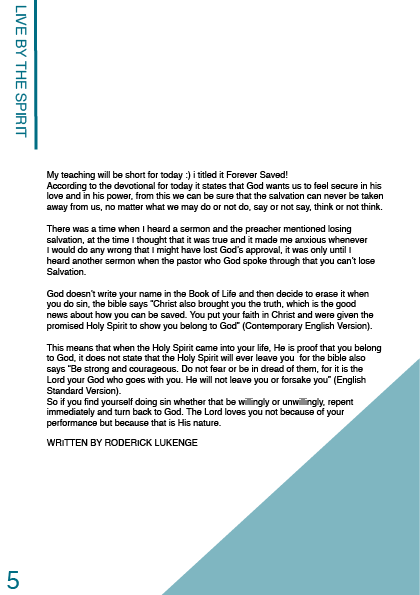 LIVE BY THE SPIRIT

My teaching will be short for today :) i titled it Forever Saved!
According to the devotional for today it states that God wants us to feel secure in his love and in his power, from this we can be sure that the salvation can never be taken away from us, no matter what we may do or not do, say or not say, think or not think.

There was a time when I heard a sermon and the preacher mentioned losing salvation, at the time I thought that it was true and it made me anxious whenever I would do any wrong that I might have lost God's approval, it was only until I heard another sermon when the pastor who God spoke through that you can't lose Salvation.

God doesn't write your name in the Book of Life and then decide to erase it when you do sin, the bible says "Christ also brought you the truth, which is the good news about how you can be saved. You put your faith in Christ and were given the promised Holy Spirit to show you belong to God" (Contemporary English Version).

This means that when the Holy Spirit came into your life, He is proof that you belong to God, it does not state that the Holy Spirit will ever leave you for the bible also says "Be strong and courageous. Do not fear or be in dread of them, for it is the Lord your God who goes with you. He will not leave you or forsake you" (English Standard Version).
So if you find yourself doing sin whether that be willingly or unwillingly, repent immediately and turn back to God. The Lord loves you not because of your performance but because that is His nature.

WRITTEN BY RODERICK LUKENGE

5